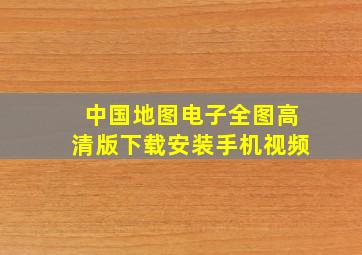 中国地图电子全图高清版下载安装手机视频